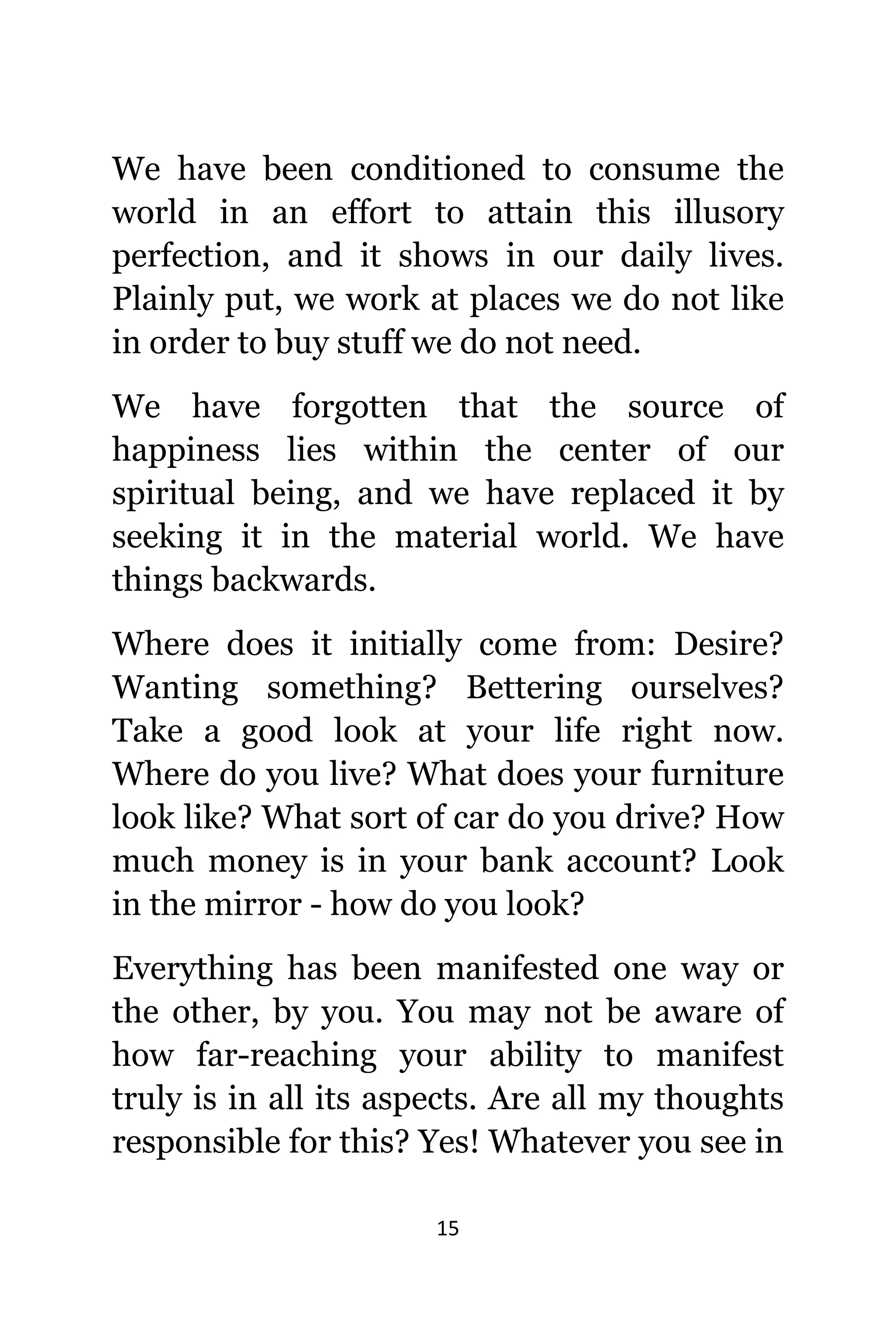 We have been conditioned to consume the world in an effort to attain this illusory perfection, and it shows in our daily lives. Plainly put, we work at places we do not like in order to buy stuff we do not need.

We have forgotten that the source of happiness lies within the center of our spiritual being, and we have replaced it by seeking it in the material world. We have things backwards.

Where does it initially come from: Desire? Wanting something? Bettering ourselves? Take a good look at your life right now. Where do you live? What does your furniture look like? What sort of car do you drive? How much money is in your bank account? Look in the mirror - how do you look?

Everything has been manifested one way or the other, by you. You may not be aware of how far-reaching your ability to manifest truly is in all its aspects. Are all my thoughts responsible for this? Yes! Whatever you see in

15